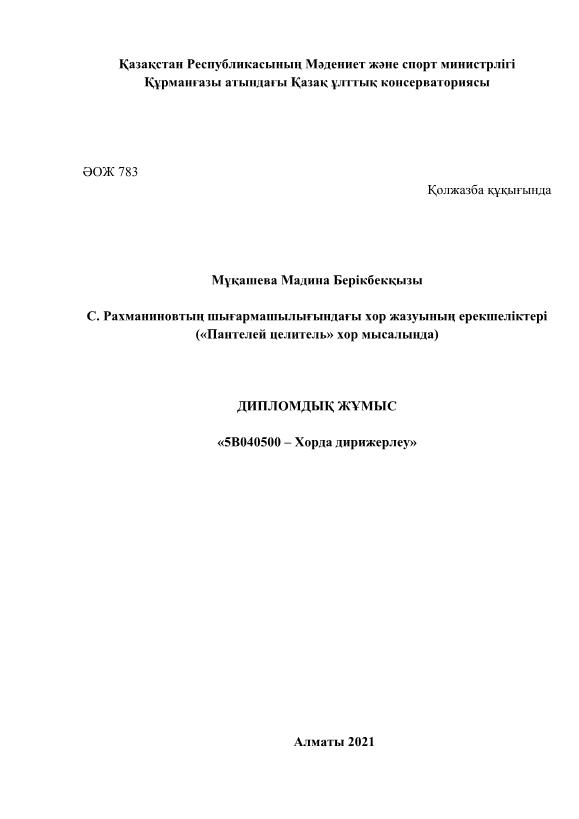 Қазақстан Республикасының Мәдениет және спорт министрлігі
Құрманғазы атындағы Қазақ ұлттық консерваториясы

ӘОЖ 783

Қолжазба құқығында

Мұқашева Мадина Берікбекқызы

С. Рахманиновтың шығармашылығындағы хор жазуының ерекшеліктері («Пантелей целитель» хор мысалында)

ДИПЛОМДЫҚ ЖҰМЫС

«5В040500 – Хорда дирижерлеу»

Алматы 2021